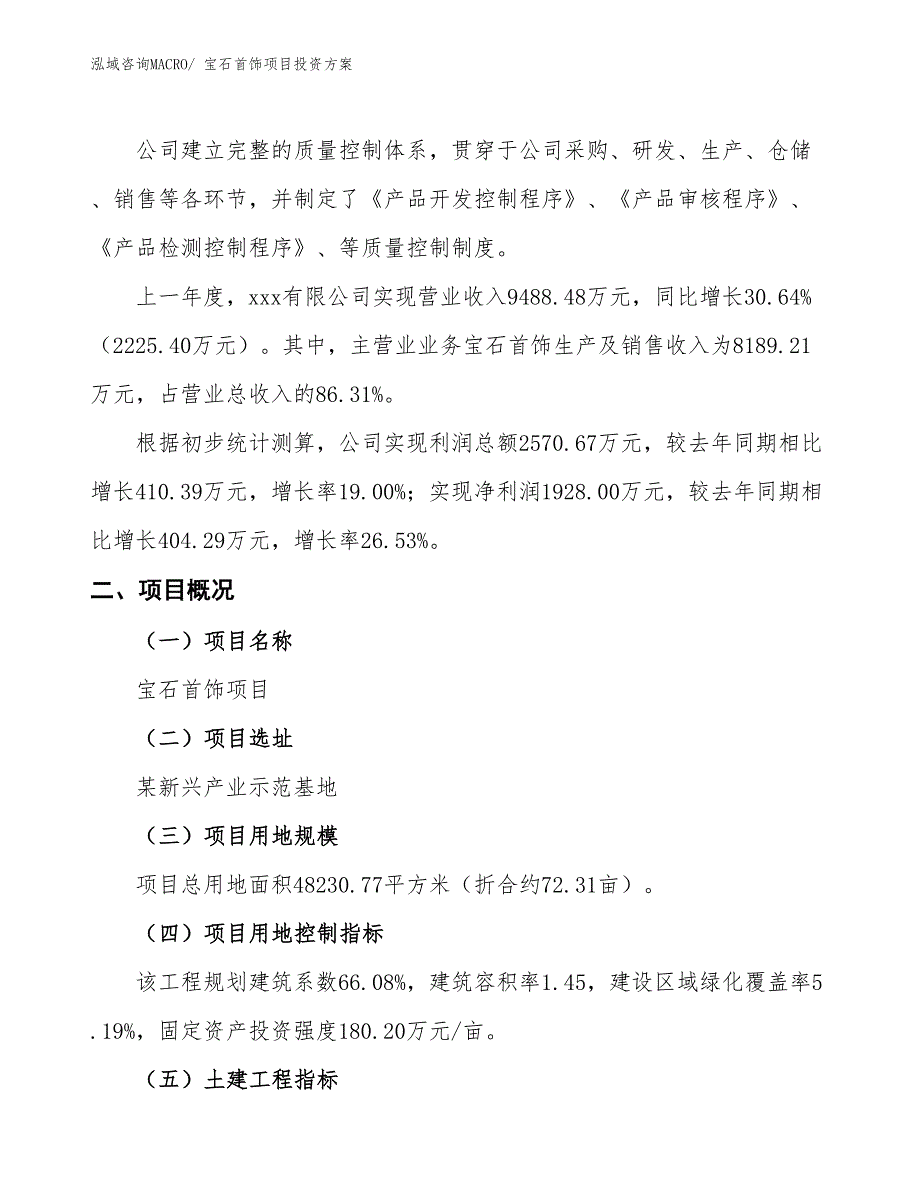 泓域咨询MACRO/ 宝石首饰项目投资方案

公司建立完整的质量控制体系，贯穿于公司采购、研发、生产、仓储、销售等各环节，并制定了《产品开发控制程序》、《产品审核程序》、《产品检测控制程序》、等质量控制制度。

上一年度，xxx有限公司实现营业收入9488.48万元，同比增长30.64%（2225.40万元）。其中，主营业业务宝石首饰生产及销售收入为8189.21万元，占营业总收入的86.31%。

根据初步统计测算，公司实现利润总额2570.67万元，较去年同期相比增长410.39万元，增长率19.00%；实现净利润1928.00万元，较去年同期相比增长404.29万元，增长率26.53%。

二、项目概况

（一）项目名称

宝石首饰项目

（二）项目选址

某新兴产业示范基地

（三）项目用地规模

项目总用地面积48230.77平方米（折合约72.31亩）。

（四）项目用地控制指标

该工程规划建筑系数66.08%，建筑容积率1.45，建设区域绿化覆盖率5.19%，固定资产投资强度180.20万元/亩。

（五）土建工程指标